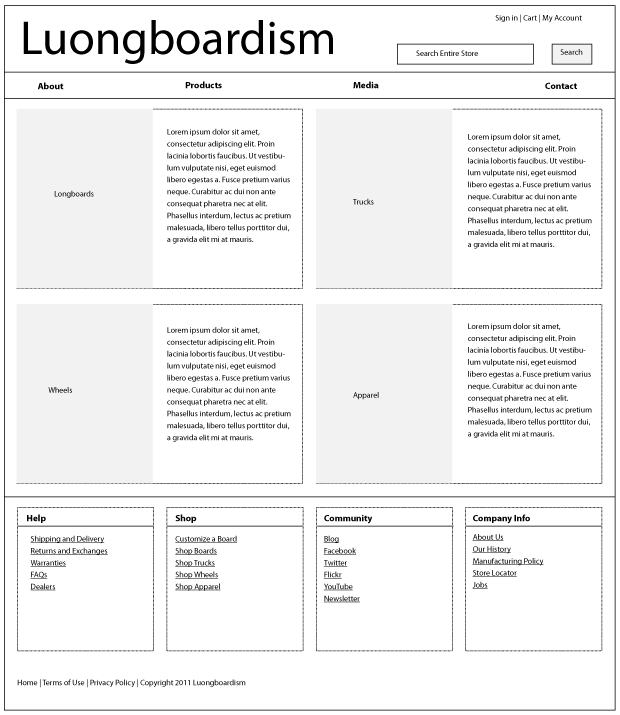 Luongboardism

Sign in | Cart | My Account

Search Entire Store

Search

About

Products

Media

Contact

Longboards

Lorem ipsum dolor sit amet, consectetur adipiscing elit. Proin lacinia lobortis faucibus. Ut vestibulum vulputate nisi, eget euismod libero egestas a. Fusce pretium varius neque. Curabitur ac dui non ante consequat pharetra nec at elit. Phasellus interdum, lectus ac pretium malesuada, libero tellus porttitor dui, a gravida elit mi at mauris.

Trucks

Lorem ipsum dolor sit amet, consectetur adipiscing elit. Proin lacinia lobortis faucibus. Ut vestibulum vulputate nisi, eget euismod libero egestas a. Fusce pretium varius neque. Curabitur ac dui non ante consequat pharetra nec at elit. Phasellus interdum, lectus ac pretium malesuada, libero tellus porttitor dui, a gravida elit mi at mauris.

Wheels

Lorem ipsum dolor sit amet, consectetur adipiscing elit. Proin lacinia lobortis faucibus. Ut vestibulum vulputate nisi, eget euismod libero egestas a. Fusce pretium varius neque. Curabitur ac dui non ante consequat pharetra nec at elit. Phasellus interdum, lectus ac pretium malesuada, libero tellus porttitor dui, a gravida elit mi at mauris.

Apparel

Lorem ipsum dolor sit amet, consectetur adipiscing elit. Proin lacinia lobortis faucibus. Ut vestibulum vulputate nisi, eget euismod libero egestas a. Fusce pretium varius neque. Curabitur ac dui non ante consequat pharetra nec at elit. Phasellus interdum, lectus ac pretium malesuada, libero tellus porttitor dui, a gravida elit mi at mauris.

Help
Shipping and Delivery
Returns and Exchanges
Warranties
FAQs
Dealers

Shop
Customize a Board
Shop Boards
Shop Trucks
Shop Wheels
Shop Apparel

Community
Blog
Facebook
Twitter
Flickr
YouTube
Newsletter

Company Info
About Us
Our History
Manufacturing Policy
Store Locator
Jobs

Home | Terms of Use | Privacy Policy | Copyright 2011 Luongboardism